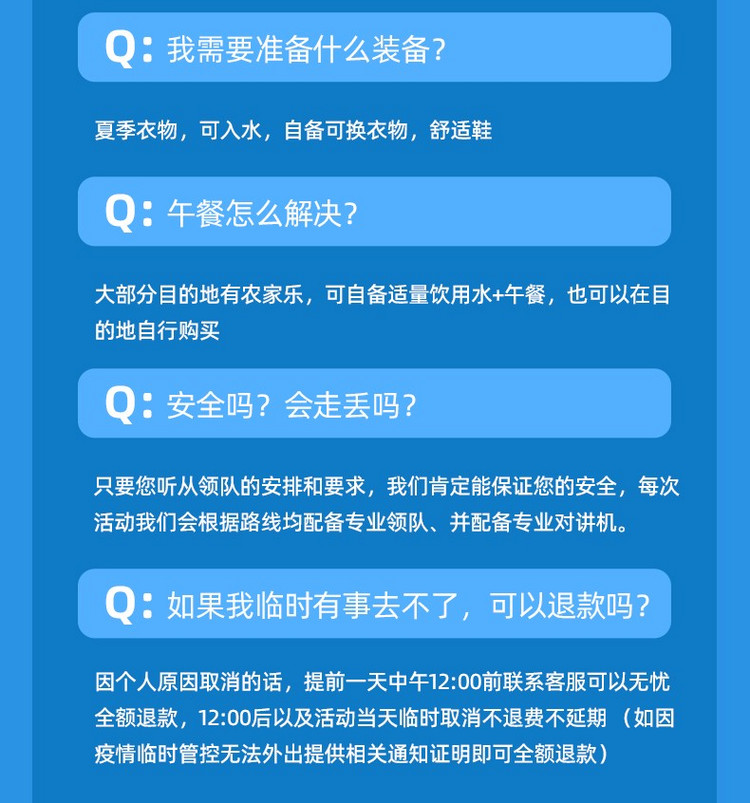 Q:我需要准备什么装备?

夏季衣物，可入水，自备可换衣物，舒适鞋

Q:午餐怎么解决?

大部分目的地有农家乐，可自备适量饮用水+午餐，也可以在目的地自行购买

Q:安全吗？会走丢吗?

只要您听从领队的安排和要求，我们肯定能保证您的安全，每次活动我们会根据路线均配备专业领队、并配备专业对讲机。

Q:如果我临时有事去不了，可以退款吗?

因个人原因取消的话，提前一天中午12:00前联系客服可以无忧全额退款，12:00后以及活动当天临时取消不退费不延期（如因疫情临时管控无法外出提供相关通知证明即可全额退款）